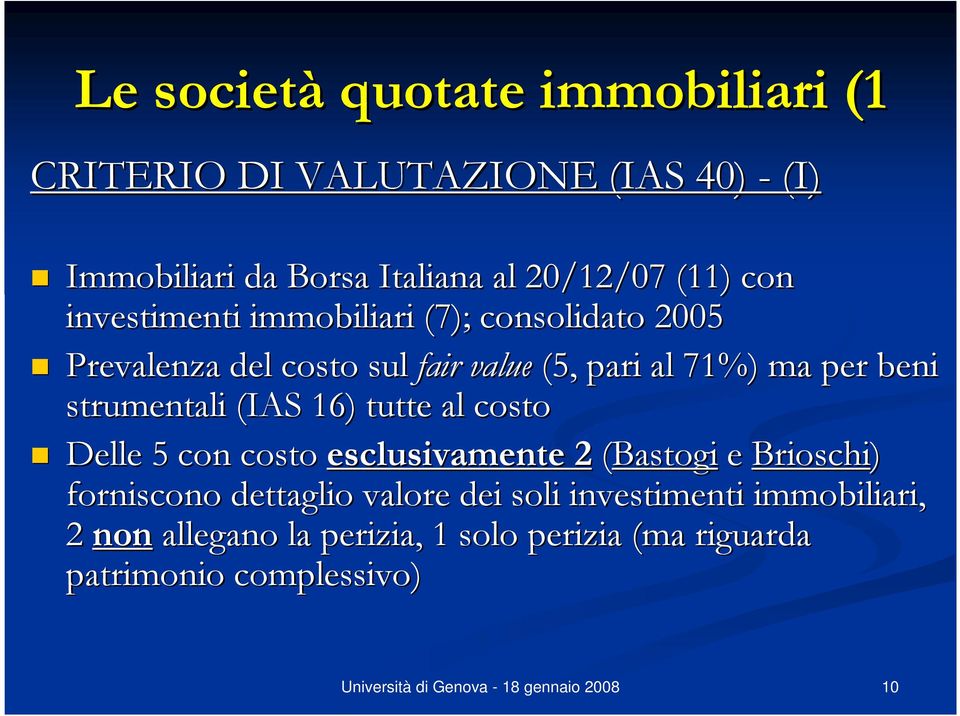 Le società quotate immobiliari (1

CRITERIO DI VALUTAZIONE (IAS 40) - (I)

Immobiliari da Borsa Italiana al 20/12/07 (11) con investimenti immobiliari (7); consolidato 2005

Prevalenza del costo sul fair value (5, pari al 71%) ma per beni strumentali (IAS 16) tutte al costo

Delle 5 con costo esclusivamente 2 (Bastogi e Brioschi) forniscono dettaglio valore dei soli investimenti immobiliari, 2 non allegano la perizia, 1 solo perizia (ma riguarda patrimonio complessivo)

Università di Genova - 18 gennaio 2008

10